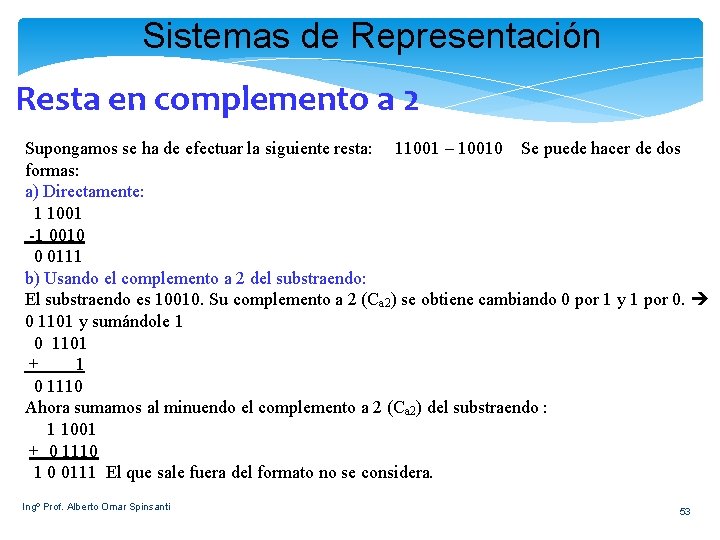 Sistemas de Representación

Resta en complemento a 2

Supongamos se ha de efectuar la siguiente resta: 11001 – 10010 Se puede hacer de dos formas:

a) Directamente:

1 1001
-1 0010
0 0111

b) Usando el complemento a 2 del substraendo:

El substraendo es 10010. Su complemento a 2 ($C_{a2}$) se obtiene cambiando 0 por 1 y 1 por 0. ➔ 0 1101 y sumándole 1

0 1101
+ 1
0 1110

Ahora sumamos al minuendo el complemento a 2 ($C_{a2}$) del substraendo :

1 1001
+ 0 1110
1 0 0111 El que sale fuera del formato no se considera.

Ingº Prof. Alberto Omar Spinsanti

53